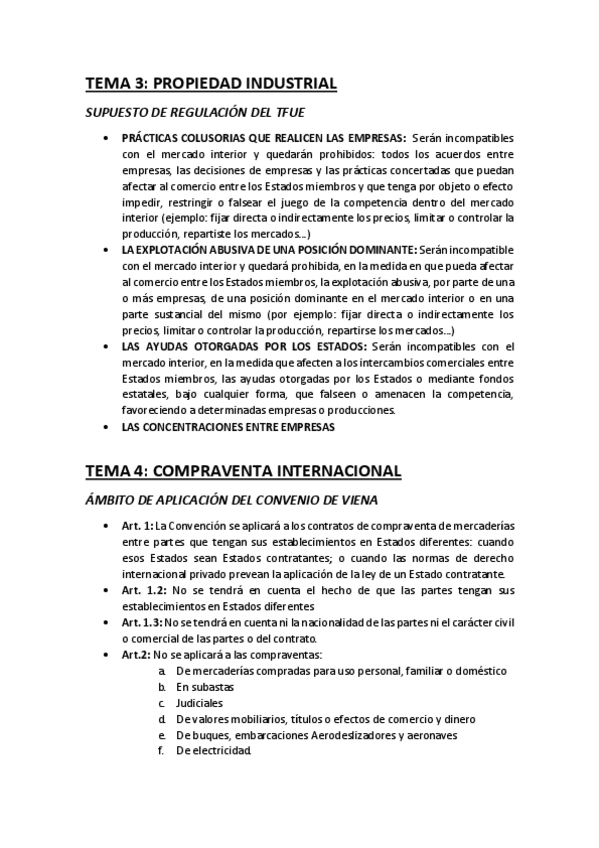 TEMA 3: PROPIEDAD INDUSTRIAL

SUPUESTO DE REGULACIÓN DEL TFUE

• PRÁCTICAS COLUSORIAS QUE REALICEN LAS EMPRESAS: Serán incompatibles con el mercado interior y quedarán prohibidos: todos los acuerdos entre empresas, las decisiones de empresas y las prácticas concertadas que puedan afectar al comercio entre los Estados miembros y que tenga por objeto o efecto impedir, restringir o falsear el juego de la competencia dentro del mercado interior (ejemplo: fijar directa o indirectamente los precios, limitar o controlar la producción, repartiste los mercados...)
• LA EXPLOTACIÓN ABUSIVA DE UNA POSICIÓN DOMINANTE: Serán incompatible con el mercado interior y quedará prohibida, en la medida en que pueda afectar al comercio entre los Estados miembros, la explotación abusiva, por parte de una o más empresas, de una posición dominante en el mercado interior o en una parte sustancial del mismo (por ejemplo: fijar directa o indirectamente los precios, limitar o controlar la producción, repartirse los mercados...)
• LAS AYUDAS OTORGADAS POR LOS ESTADOS: Serán incompatibles con el mercado interior, en la medida que afecten a los intercambios comerciales entre Estados miembros, las ayudas otorgadas por los Estados o mediante fondos estatales, bajo cualquier forma, que falseen o amenacen la competencia, favoreciendo a determinadas empresas o producciones.
• LAS CONCENTRACIONES ENTRE EMPRESAS

TEMA 4: COMPRAVENTA INTERNACIONAL

ÁMBITO DE APLICACIÓN DEL CONVENIO DE VIENA

• Art. 1: La Convención se aplicará a los contratos de compraventa de mercaderías entre partes que tengan sus establecimientos en Estados diferentes: cuando esos Estados sean Estados contratantes; o cuando las normas de derecho internacional privado prevean la aplicación de la ley de un Estado contratante.
• Art. 1.2: No se tendrá en cuenta el hecho de que las partes tengan sus establecimientos en Estados diferentes
• Art. 1.3: No se tendrá en cuenta ni la nacionalidad de las partes ni el carácter civil o comercial de las partes o del contrato.
• Art.2: No se aplicará a las compraventas:
a. De mercaderías compradas para uso personal, familiar o doméstico
b. En subastas
c. Judiciales
d. De valores mobiliarios, títulos o efectos de comercio y dinero
e. De buques, embarcaciones Aerodeslizadores y aeronaves
f. De electricidad.